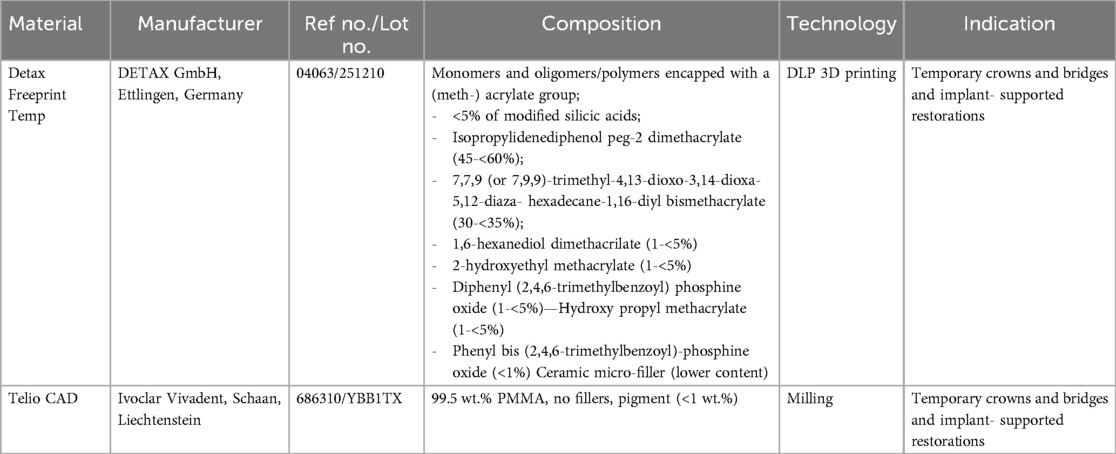 | Material | Manufacturer | Ref no./Lot no. | Composition | Technology | Indication |
|---|---|---|---|---|---|
| Detax Freeprint Temp | DETAX GmbH, Ettlingen, Germany | 04063/251210 | Monomers and oligomers/polymers encapped with a (meth-) acrylate group; - <5% of modified silicic acids; - Isopropylidenediphenol peg-2 dimethacrylate (45-<60%); - 7,7,9 (or 7,9,9)-trimethyl-4,13-dioxo-3,14-dioxa-5,12-diaza- hexadecane-1,16-diyl bismethacrylate (30-<35%); - 1,6-hexanediol dimethacrilate (1-<5%) - 2-hydroxyethyl methacrylate (1-<5%) - Diphenyl (2,4,6-trimethylbenzoyl) phosphine oxide (1-<5%)—Hydroxy propyl methacrylate (1-<5%) - Phenyl bis (2,4,6-trimethylbenzoyl)-phosphine oxide (<1%) Ceramic micro-filler (lower content) | DLP 3D printing | Temporary crowns and bridges and implant- supported restorations |
| Telio CAD | Ivoclar Vivadent, Schaan, Liechtenstein | 686310/YBB1TX | 99.5 wt.% PMMA, no fillers, pigment (<1 wt.%) | Milling | Temporary crowns and bridges and implant- supported restorations |